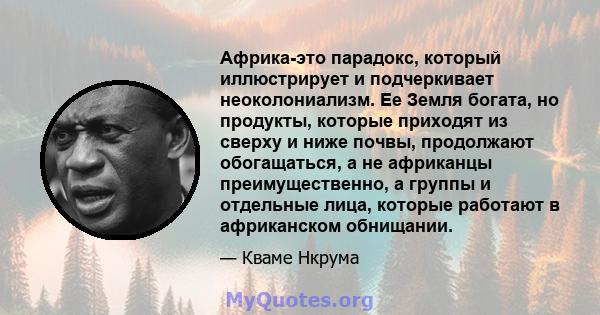 Африка-это парадокс, который иллюстрирует и подчеркивает неоколониализм. Ее Земля богата, но продукты, которые приходят из сверху и ниже почвы, продолжают обогащаться, а не африканцы преимущественно, а группы и отдельные лица, которые работают в африканском обнищании.

— Кваме Нкрума

MyQuotes.org